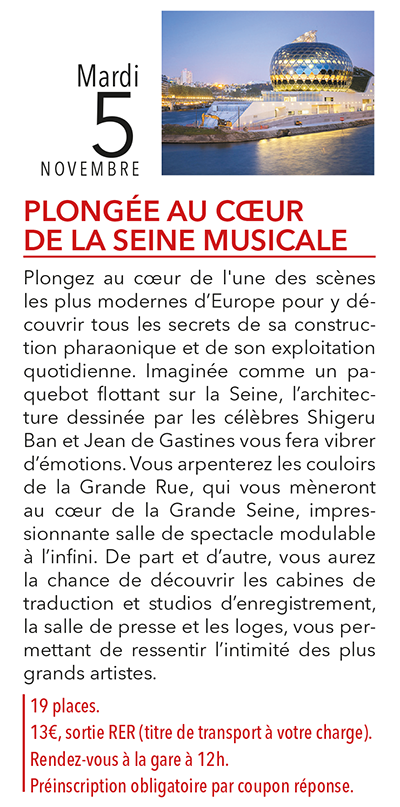 Mardi
5
NOVEMBRE

PLONGÉE AU CŒUR DE LA SEINE MUSICALE

Plongez au cœur de l'une des scènes les plus modernes d'Europe pour y découvrir tous les secrets de sa construction pharaonique et de son exploitation quotidienne. Imaginée comme un paquebot flottant sur la Seine, l'architecture dessinée par les célèbres Shigeru Ban et Jean de Gastines vous fera vibrer d'émotions. Vous arpenterez les couloirs de la Grande Rue, qui vous mèneront au cœur de la Grande Seine, impressionnante salle de spectacle modulable à l'infini. De part et d'autre, vous aurez la chance de découvrir les cabines de traduction et studios d'enregistrement, la salle de presse et les loges, vous permettant de ressentir l'intimité des plus grands artistes.

19 places.
13€, sortie RER (titre de transport à votre charge).
Rendez-vous à la gare à 12h.
Préinscription obligatoire par coupon réponse.